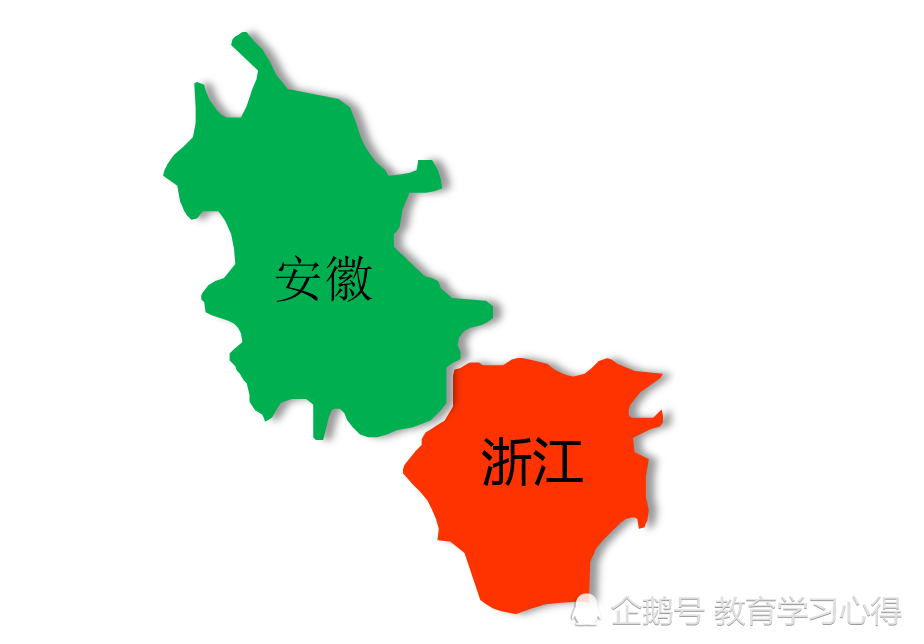 安徽

浙江

企鹅号 教育学习心得